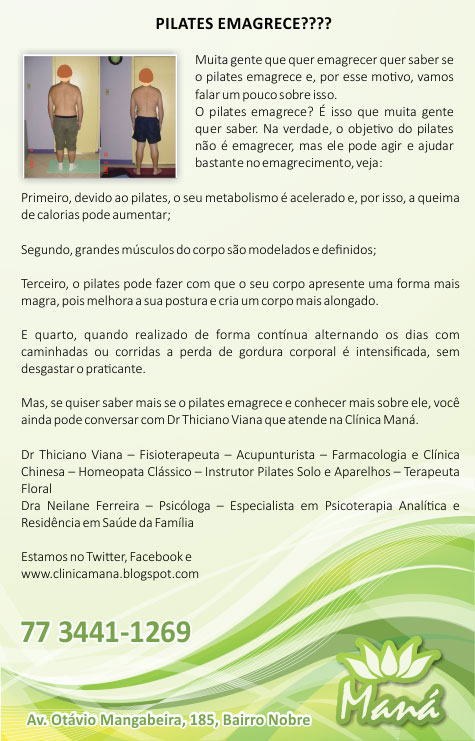 PILATES EMAGRECE????

Muita gente que quer emagrecer quer saber se o pilates emagrece e, por esse motivo, vamos falar um pouco sobre isso.
O pilates emagrece? É isso que muita gente quer saber. Na verdade, o objetivo do pilates não é emagrecer, mas ele pode agir e ajudar bastante no emagrecimento, veja:

Primeiro, devido ao pilates, o seu metabolismo é acelerado e, por isso, a queima de calorias pode aumentar;

Segundo, grandes músculos do corpo são modelados e definidos;

Terceiro, o pilates pode fazer com que o seu corpo apresente uma forma mais magra, pois melhora a sua postura e cria um corpo mais alongado.

E quarto, quando realizado de forma contínua alternando os dias com caminhadas ou corridas a perda de gordura corporal é intensificada, sem desgastar o praticante.

Mas, se quiser saber mais se o pilates emagrece e conhecer mais sobre ele, você ainda pode conversar com Dr Thiciano Viana que atende na Clínica Maná.

Dr Thiciano Viana – Fisioterapeuta – Acupunturista – Farmacologia e Clínica Chinesa – Homeopata Clássico – Instrutor Pilates Solo e Aparelhos – Terapeuta Floral
Dra Neilane Ferreira – Psicóloga – Especialista em Psicoterapia Analítica e Residência em Saúde da Família

Estamos no Twitter, Facebook e
www.clinicamana.blogspot.com

77 3441-1269

Maná

Av. Otávio Mangabeira, 185, Bairro Nobre